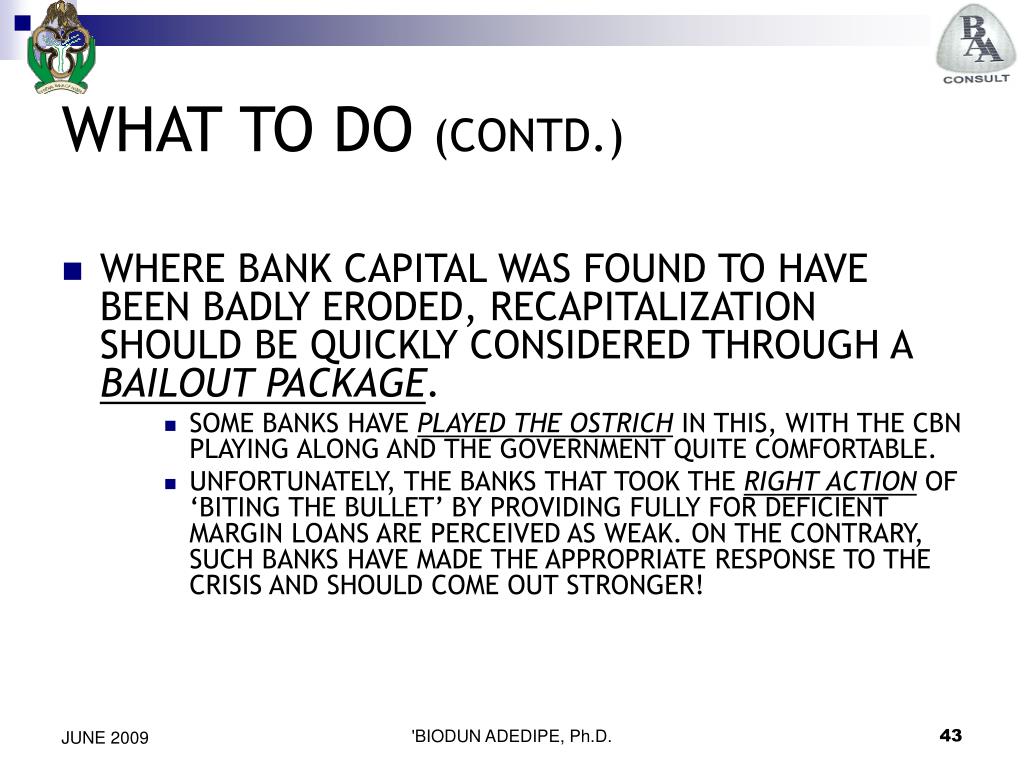 BAA
CONSULT

WHAT TO DO (CONTD.)

WHERE BANK CAPITAL WAS FOUND TO HAVE BEEN BADLY ERODED, RECAPITALIZATION SHOULD BE QUICKLY CONSIDERED THROUGH A BAILOUT PACKAGE.

SOME BANKS HAVE PLAYED THE OSTRICH IN THIS, WITH THE CBN PLAYING ALONG AND THE GOVERNMENT QUITE COMFORTABLE.

UNFORTUNATELY, THE BANKS THAT TOOK THE RIGHT ACTION OF ‘BITING THE BULLET’ BY PROVIDING FULLY FOR DEFICIENT MARGIN LOANS ARE PERCEIVED AS WEAK. ON THE CONTRARY, SUCH BANKS HAVE MADE THE APPROPRIATE RESPONSE TO THE CRISIS AND SHOULD COME OUT STRONGER!

JUNE 2009

'BIODUN ADEDIPE, Ph.D.

43